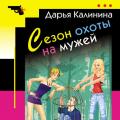 Дарья Калинина

Сезон охоты на мужей